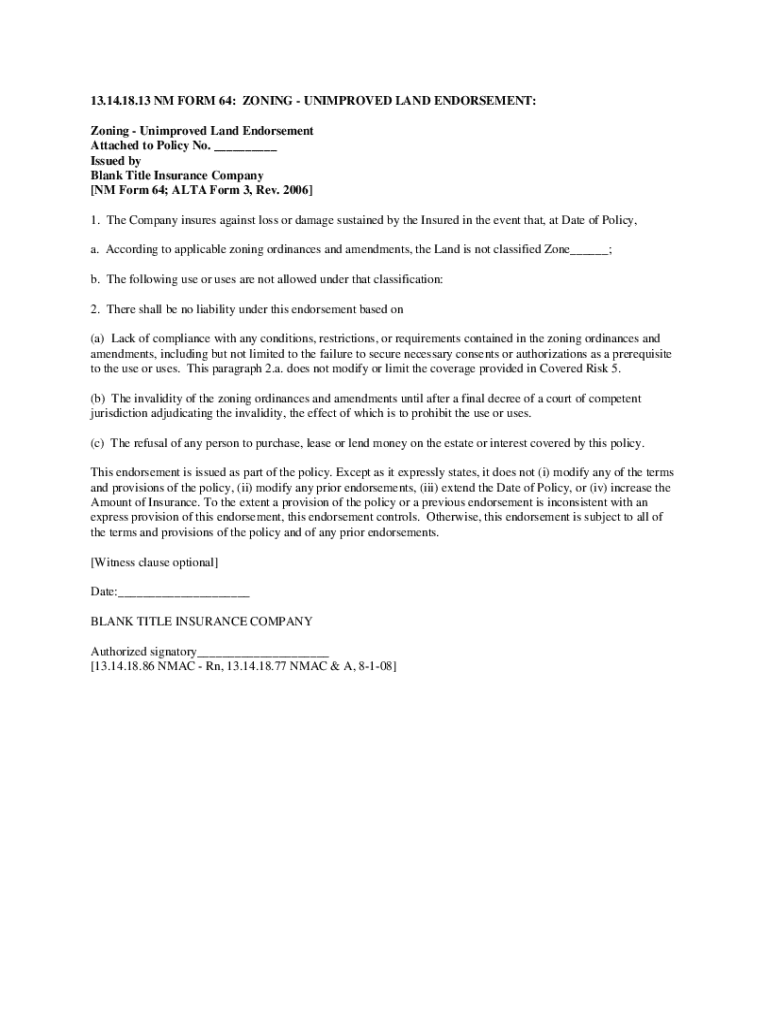 13.14.18.13 NM FORM 64: ZONING - UNIMPROVED LAND ENDORSEMENT:

Zoning - Unimproved Land Endorsement
Attached to Policy No. _________
Issued by
Blank Title Insurance Company
[NM Form 64; ALTA Form 3, Rev. 2006]

1. The Company insures against loss or damage sustained by the Insured in the event that, at Date of Policy,

a. According to applicable zoning ordinances and amendments, the Land is not classified Zone______;

b. The following use or uses are not allowed under that classification:

2. There shall be no liability under this endorsement based on

(a) Lack of compliance with any conditions, restrictions, or requirements contained in the zoning ordinances and amendments, including but not limited to the failure to secure necessary consents or authorizations as a prerequisite to the use or uses. This paragraph 2.a. does not modify or limit the coverage provided in Covered Risk 5.

(b) The invalidity of the zoning ordinances and amendments until after a final decree of a court of competent jurisdiction adjudicating the invalidity, the effect of which is to prohibit the use or uses.

(c) The refusal of any person to purchase, lease or lend money on the estate or interest covered by this policy.

This endorsement is issued as part of the policy. Except as it expressly states, it does not (i) modify any of the terms and provisions of the policy, (ii) modify any prior endorsements, (iii) extend the Date of Policy, or (iv) increase the Amount of Insurance. To the extent a provision of the policy or a previous endorsement is inconsistent with an express provision of this endorsement, this endorsement controls. Otherwise, this endorsement is subject to all of the terms and provisions of the policy and of any prior endorsements.

[Witness clause optional]

Date:____________________

BLANK TITLE INSURANCE COMPANY

Authorized signatory____________________
[13.14.18.86 NMAC - Rn, 13.14.18.77 NMAC & A, 8-1-08]